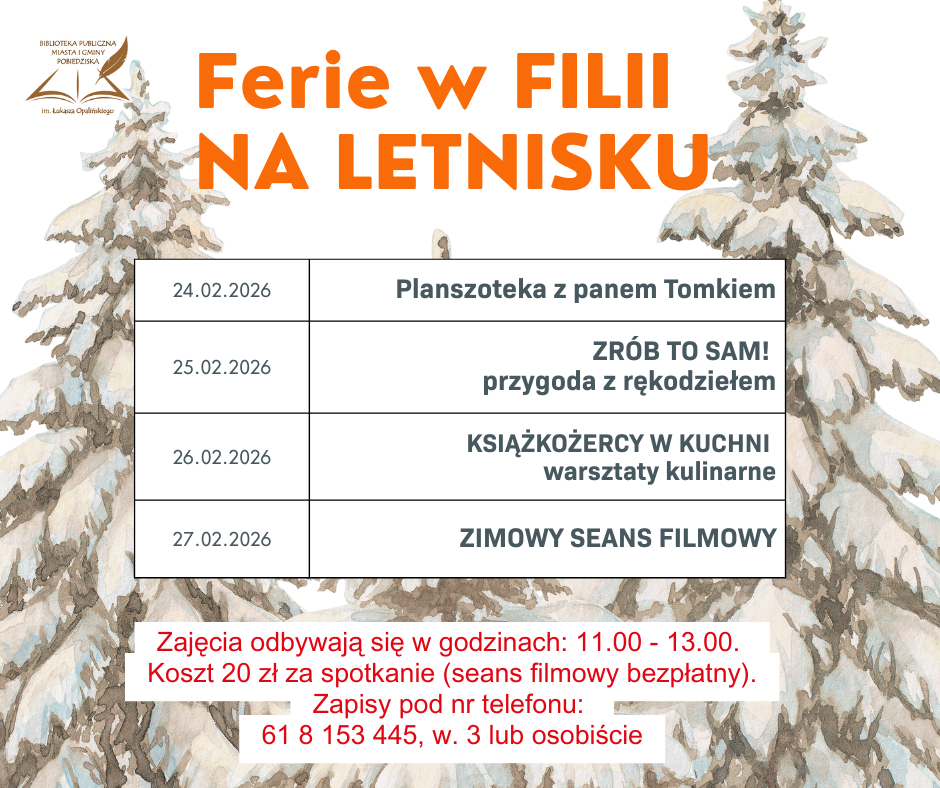 BIBLIOTEKA PUBLICZNA
MIASTA I GMINY
POBIEDZISKA
im. Łukasza Opalińskiego

Ferie w FILII
NA LETNISKU

| 24.02.2026 | Planszoteka z panem Tomkiem |
|---|---|
| 25.02.2026 | ZRÓB TO SAM! przygoda z rękodziełem |
| 26.02.2026 | KSIĄŻKOŻERCY W KUCHNI warsztaty kulinarne |
| 27.02.2026 | ZIMOWY SEANS FILMOWY |

Zajęcia odbywają się w godzinach: 11.00 - 13.00.
Koszt 20 zł za spotkanie (seans filmowy bezpłatny).
Zapisy pod nr telefonu:
61 8 153 445, w. 3 lub osobiście